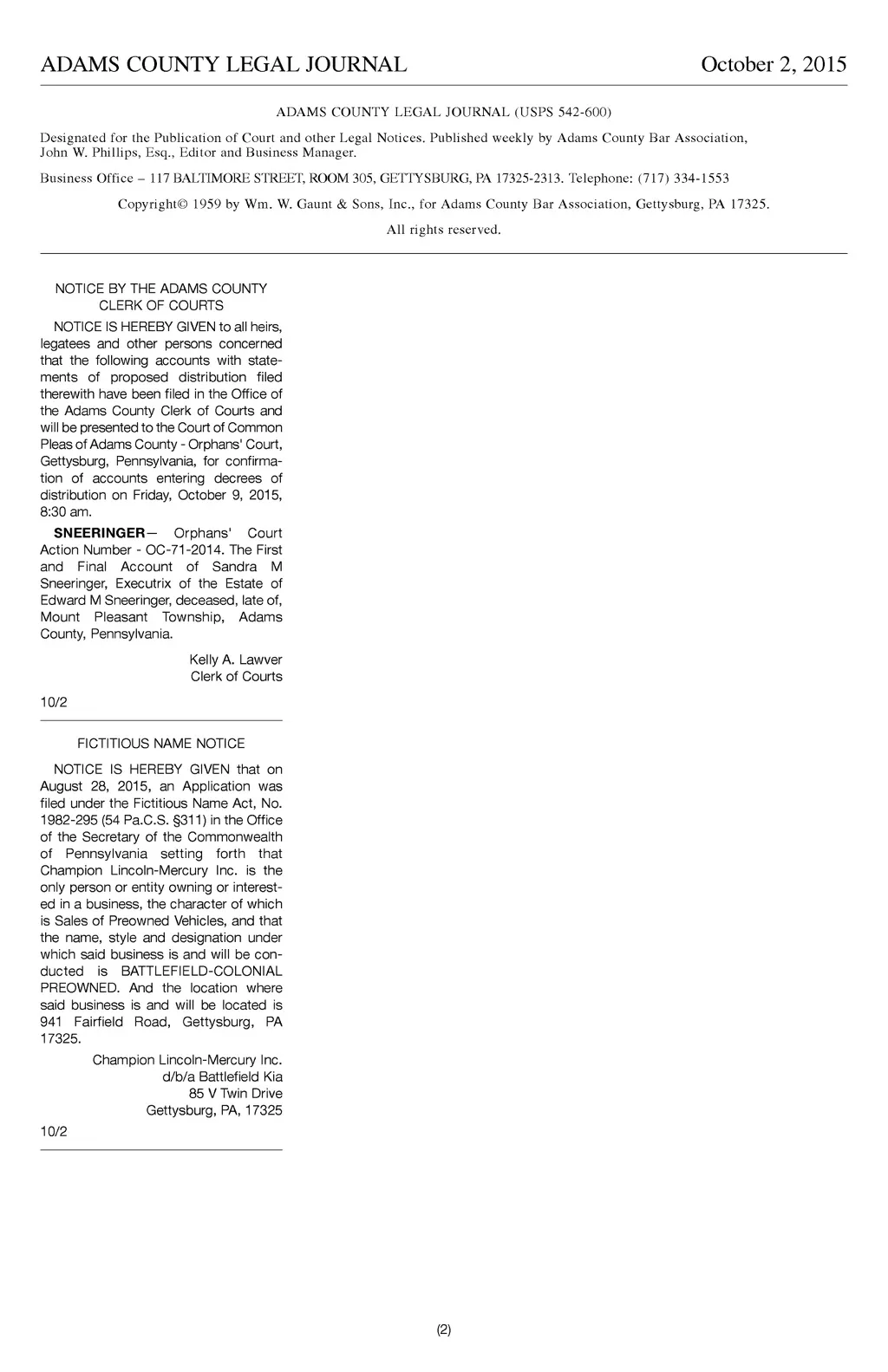 ADAMS COUNTY LEGAL JOURNAL October 2, 2015

ADAMS COUNTY LEGAL JOURNAL (USPS 542-600)

Designated for the Publication of Court and other Legal Notices. Published weekly by Adams County Bar Association, John W. Phillips, Esq., Editor and Business Manager.

Business Office – 117 BALTIMORE STREET, ROOM 305, GETTYSBURG, PA 17325-2313. Telephone: (717) 334-1553

Copyright© 1959 by Wm. W. Gaunt & Sons, Inc., for Adams County Bar Association, Gettysburg, PA 17325.

All rights reserved.

NOTICE BY THE ADAMS COUNTY CLERK OF COURTS

NOTICE IS HEREBY GIVEN to all heirs, legatees and other persons concerned that the following accounts with statements of proposed distribution filed therewith have been filed in the Office of the Adams County Clerk of Courts and will be presented to the Court of Common Pleas of Adams County - Orphans' Court, Gettysburg, Pennsylvania, for confirmation of accounts entering decrees of distribution on Friday, October 9, 2015, 8:30 am.

SNEERINGER— Orphans' Court Action Number - OC-71-2014. The First and Final Account of Sandra M Sneeringer, Executrix of the Estate of Edward M Sneeringer, deceased, late of, Mount Pleasant Township, Adams County, Pennsylvania.

Kelly A. Lawver
Clerk of Courts

10/2

FICTITIOUS NAME NOTICE

NOTICE IS HEREBY GIVEN that on August 28, 2015, an Application was filed under the Fictitious Name Act, No. 1982-295 (54 Pa.C.S. §311) in the Office of the Secretary of the Commonwealth of Pennsylvania setting forth that Champion Lincoln-Mercury Inc. is the only person or entity owning or interested in a business, the character of which is Sales of Preowned Vehicles, and that the name, style and designation under which said business is and will be conducted is BATTLEFIELD-COLONIAL PREOWNED. And the location where said business is and will be located is 941 Fairfield Road, Gettysburg, PA 17325.

Champion Lincoln-Mercury Inc.
d/b/a Battlefield Kia
85 V Twin Drive
Gettysburg, PA, 17325

10/2

(2)